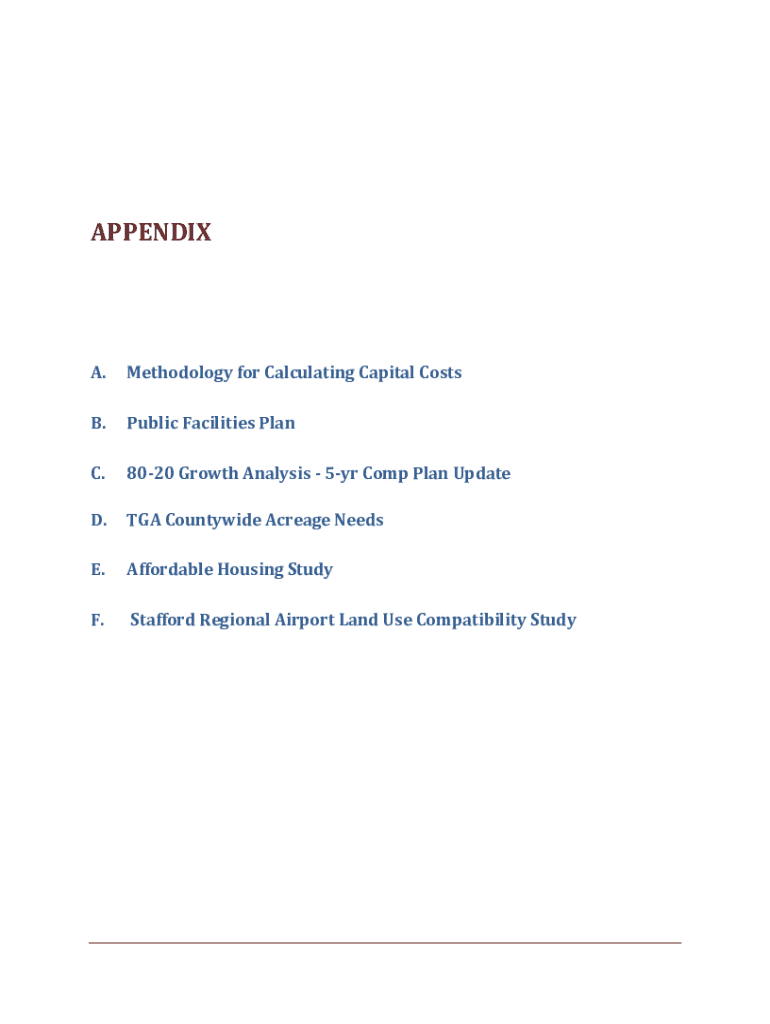 APPENDIX

A. Methodology for Calculating Capital Costs

B. Public Facilities Plan

C. 80-20 Growth Analysis - 5-yr Comp Plan Update

D. TGA Countywide Acreage Needs

E. Affordable Housing Study

F. Stafford Regional Airport Land Use Compatibility Study